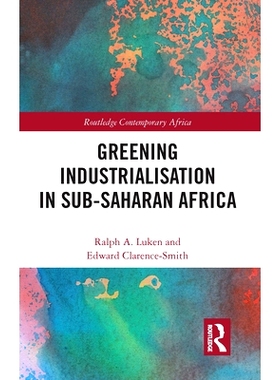 Routledge Contemporary Africa

GREENING INDUSTRIALISATION IN SUB-SAHARAN AFRICA

Ralph A. Luken and Edward Clarence-Smith

ROUTLEDGE